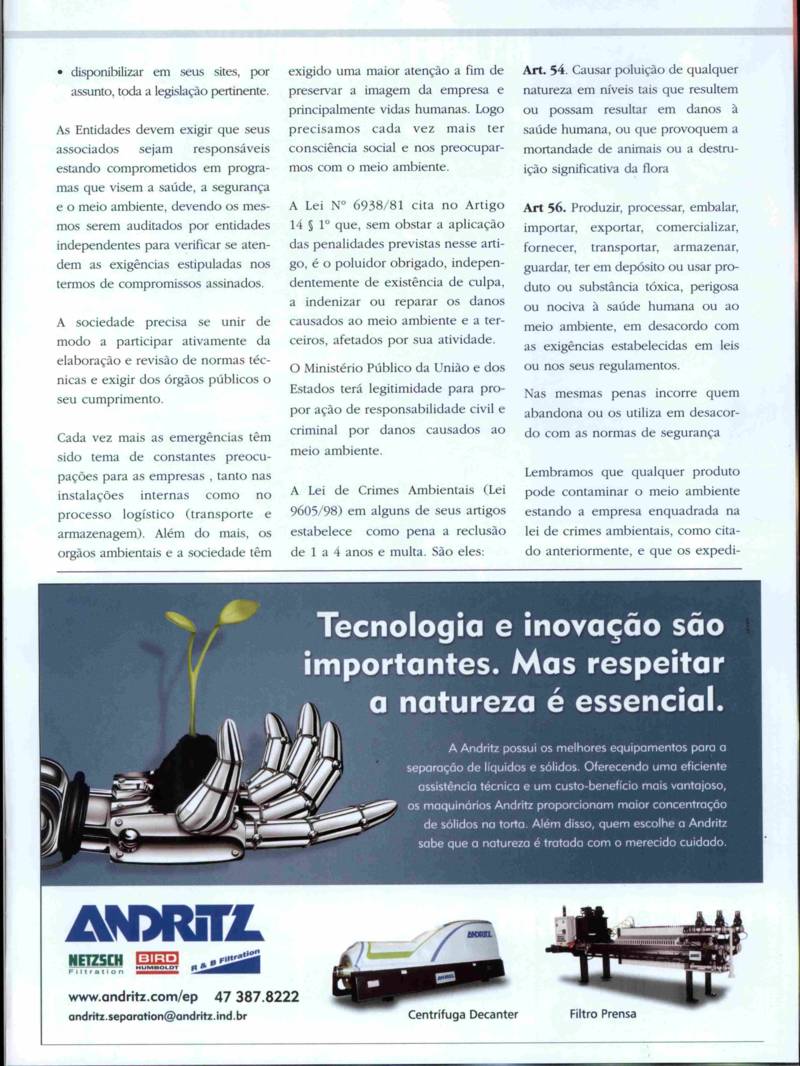 • disponibilizar em seus sites, por assunto, toda a legislação pertinente.

As Entidades devem exigir que seus associados sejam responsáveis estando comprometidos em programas que visem a saúde, a segurança e o meio ambiente, devendo os mesmos serem auditados por entidades independentes para verificar se atendem as exigências estipuladas nos termos de compromissos assinados.

A sociedade precisa se unir de modo a participar ativamente da elaboração e revisão de normas técnicas e exigir dos órgãos públicos o seu cumprimento.

Cada vez mais as emergências têm sido tema de constantes preocupações para as empresas , tanto nas instalações internas como no processo logístico (transporte e armazenagem). Além do mais, os orgãos ambientais e a sociedade têm exigido uma maior atenção a fim de preservar a imagem da empresa e principalmente vidas humanas. Logo precisamos cada vez mais ter consciência social e nos preocuparmos com o meio ambiente.

A Lei Nº 6938/81 cita no Artigo 14 § 1º que, sem obstar a aplicação das penalidades previstas nesse artigo, é o poluidor obrigado, independentemente de existência de culpa, a indenizar ou reparar os danos causados ao meio ambiente e a terceiros, afetados por sua atividade.

O Ministério Público da União e dos Estados terá legitimidade para propor ação de responsabilidade civil e criminal por danos causados ao meio ambiente.

A Lei de Crimes Ambientais (Lei 9605/98) em alguns de seus artigos estabelece como pena a reclusão de 1 a 4 anos e multa. São eles:

Art. 54. Causar poluição de qualquer natureza em níveis tais que resultem ou possam resultar em danos à saúde humana, ou que provoquem a mortandade de animais ou a destruição significativa da flora

Art 56. Produzir, processar, embalar, importar, exportar, comercializar, fornecer, transportar, armazenar, guardar, ter em depósito ou usar produto ou substância tóxica, perigosa ou nociva à saúde humana ou ao meio ambiente, em desacordo com as exigências estabelecidas em leis ou nos seus regulamentos.

Nas mesmas penas incorre quem abandona ou os utiliza em desacordo com as normas de segurança

Lembramos que qualquer produto pode contaminar o meio ambiente estando a empresa enquadrada na lei de crimes ambientais, como citado anteriormente, e que os expedi-

Tecnologia e inovação são importantes. Mas respeitar a natureza é essencial.

A Andritz possui os melhores equipamentos para a separação de líquidos e sólidos. Oferecendo uma eficiente assistência técnica e um custo-benefício mais vantajoso, os maquinários Andritz proporcionam maior concentração de sólidos na torta. Além disso, quem escolhe a Andritz sabe que a natureza é tratada com o merecido cuidado.

ANDRITZ
NETZSCH Filtration
BIRD HUMBOLDT
R & B Filtration

www.andritz.com/ep 47 387.8222
andritz.separation@andritz.ind.br

Centrífuga Decanter
Filtro Prensa